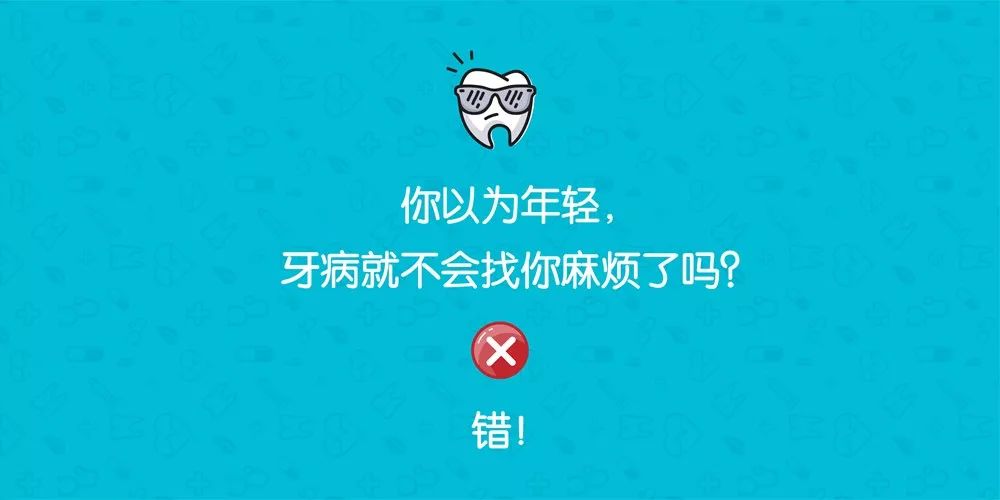 你以为年轻，
牙病就不会找你麻烦了吗？

错！